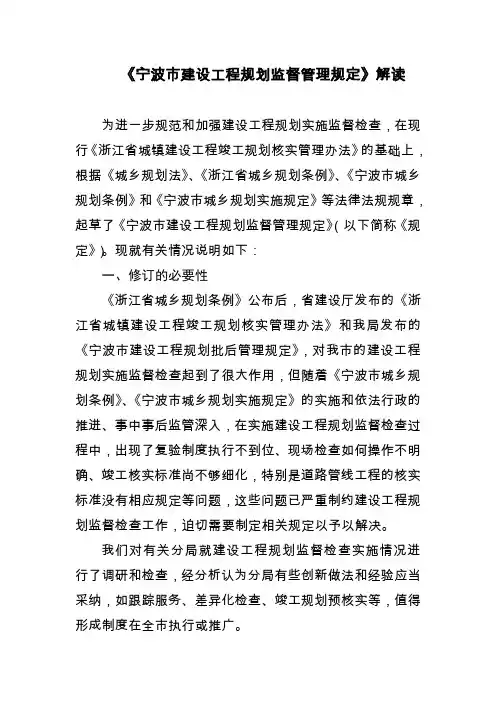 《宁波市建设工程规划监督管理规定》解读

为进一步规范和加强建设工程规划实施监督检查，在现行《浙江省城镇建设工程竣工规划核实管理办法》的基础上，根据《城乡规划法》、《浙江省城乡规划条例》、《宁波市城乡规划条例》和《宁波市城乡规划实施规定》等法律法规规章，起草了《宁波市建设工程规划监督管理规定》(以下简称《规定》)。现就有关情况说明如下：

一、修订的必要性

《浙江省城乡规划条例》公布后，省建设厅发布的《浙江省城镇建设工程竣工规划核实管理办法》和我局发布的《宁波市建设工程规划批后管理规定》，对我市的建设工程规划实施监督检查起到了很大作用，但随着《宁波市城乡规划条例》、《宁波市城乡规划实施规定》的实施和依法行政的推进、事中事后监管深入，在实施建设工程规划监督检查过程中，出现了复验制度执行不到位、现场检查如何操作不明确、竣工核实标准尚不够细化，特别是道路管线工程的核实标准没有相应规定等问题，这些问题已严重制约建设工程规划监督检查工作，迫切需要制定相关规定以予以解决。

我们对有关分局就建设工程规划监督检查实施情况进行了调研和检查，经分析认为分局有些创新做法和经验应当采纳，如跟踪服务、差异化检查、竣工规划预核实等，值得形成制度在全市执行或推广。